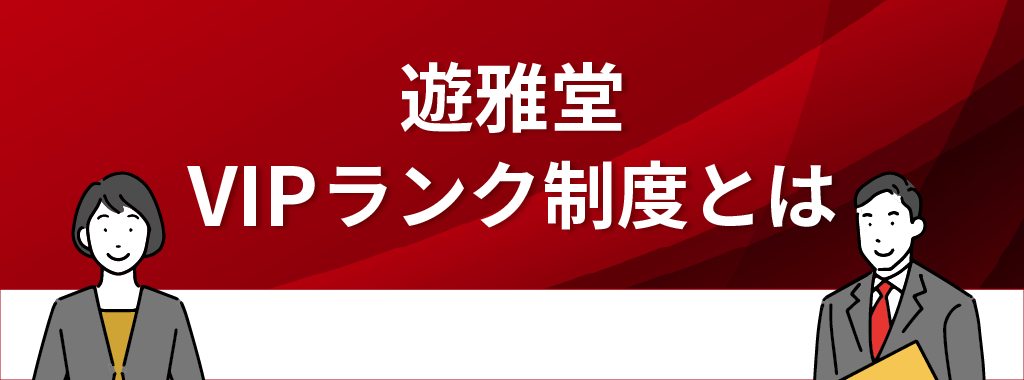 遊雅堂
VIPランク制度とは